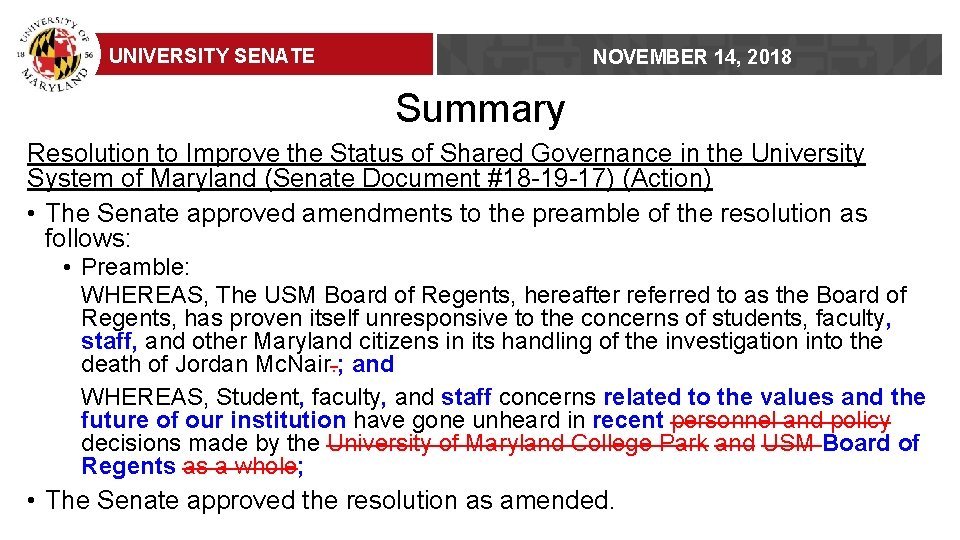 UNIVERSITY OF MARYLAND 18 56

UNIVERSITY SENATE

NOVEMBER 14, 2018

Summary

Resolution to Improve the Status of Shared Governance in the University System of Maryland (Senate Document #18-19-17) (Action)

• The Senate approved amendments to the preamble of the resolution as follows:

• Preamble:

WHEREAS, The USM Board of Regents, hereafter referred to as the Board of Regents, has proven itself unresponsive to the concerns of students, faculty, staff, and other Maryland citizens in its handling of the investigation into the death of Jordan McNair.; and

WHEREAS, Student, faculty, and staff concerns related to the values and the future of our institution have gone unheard in recent personnel and policy decisions made by the University of Maryland College Park and USM Board of Regents as a whole;

• The Senate approved the resolution as amended.